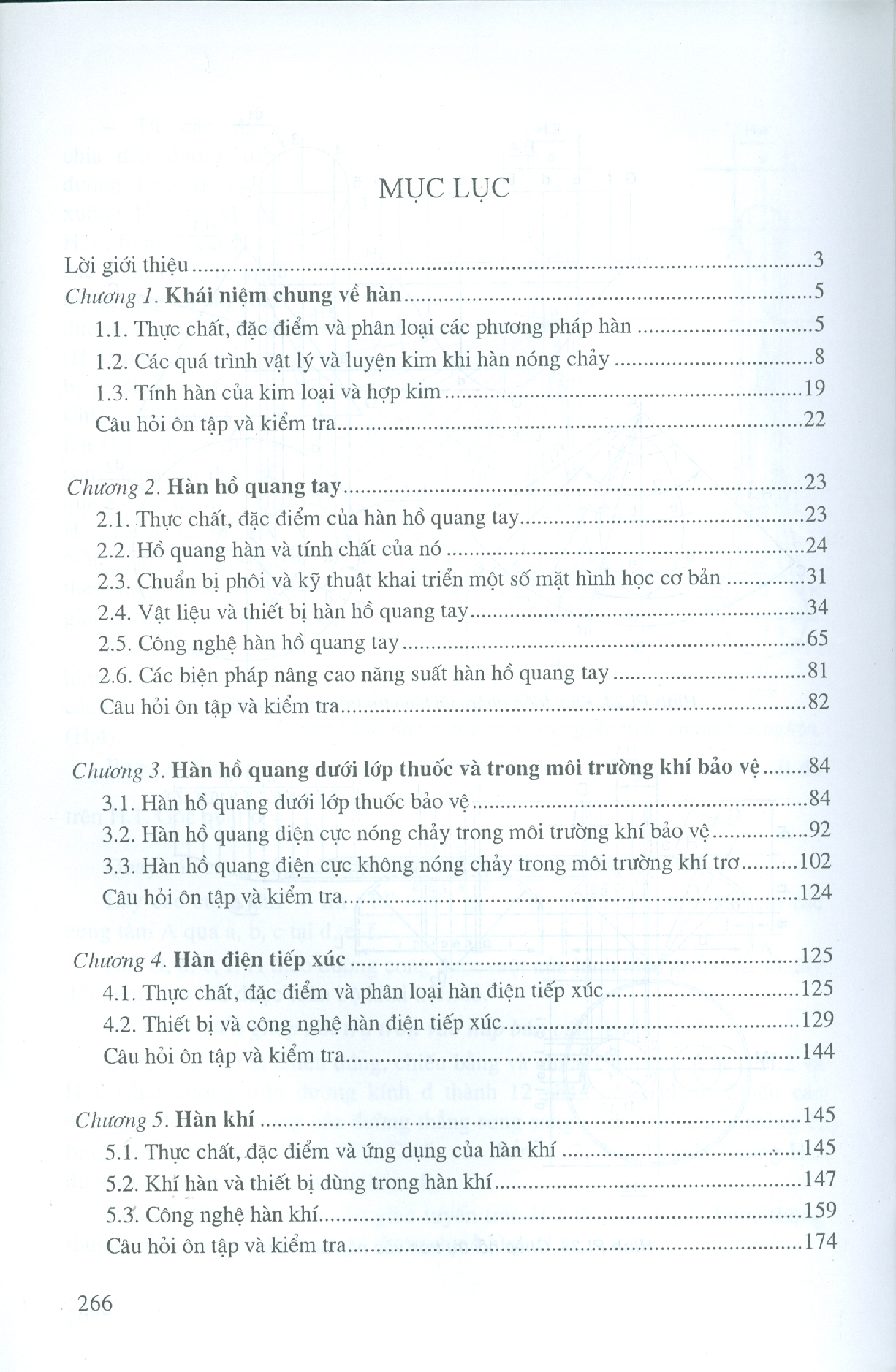 MỤC LỤC

Lời giới thiệu 3

Chương 1. Khái niệm chung về hàn 5

1.1. Thực chất, đặc điểm và phân loại các phương pháp hàn 5

1.2. Các quá trình vật lý và luyện kim khi hàn nóng chảy 8

1.3. Tính hàn của kim loại và hợp kim 19

Câu hỏi ôn tập và kiểm tra 22

Chương 2. Hàn hồ quang tay 23

2.1. Thực chất, đặc điểm của hàn hồ quang tay 23

2.2. Hồ quang hàn và tính chất của nó 24

2.3. Chuẩn bị phôi và kỹ thuật khai triển một số mặt hình học cơ bản 31

2.4. Vật liệu và thiết bị hàn hồ quang tay 34

2.5. Công nghệ hàn hồ quang tay 65

2.6. Các biện pháp nâng cao năng suất hàn hồ quang tay 81

Câu hỏi ôn tập và kiểm tra 82

Chương 3. Hàn hồ quang dưới lớp thuốc và trong môi trường khí bảo vệ 84

3.1. Hàn hồ quang dưới lớp thuốc bảo vệ 84

3.2. Hàn hồ quang điện cực nóng chảy trong môi trường khí bảo vệ 92

3.3. Hàn hồ quang điện cực không nóng chảy trong môi trường khí trơ 102

Câu hỏi ôn tập và kiểm tra 124

Chương 4. Hàn điện tiếp xúc 125

4.1. Thực chất, đặc điểm và phân loại hàn điện tiếp xúc 125

4.2. Thiết bị và công nghệ hàn điện tiếp xúc 129

Câu hỏi ôn tập và kiểm tra 144

Chương 5. Hàn khí 145

5.1. Thực chất, đặc điểm và ứng dụng của hàn khí 145

5.2. Khí hàn và thiết bị dùng trong hàn khí 147

5.3. Công nghệ hàn khí 159

Câu hỏi ôn tập và kiểm tra 174

266